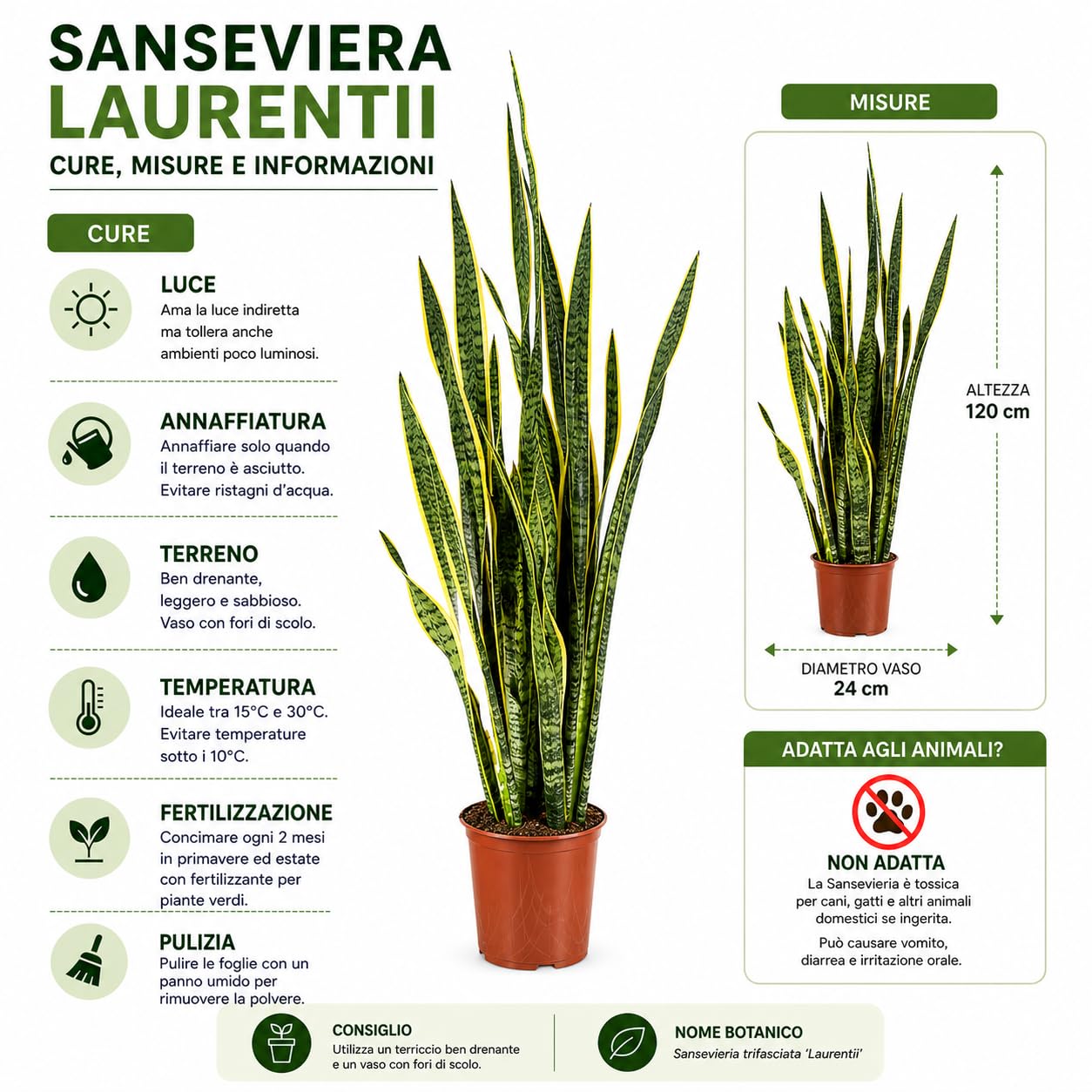 SANSEVIERA LAURENTII
CURE, MISURE E INFORMAZIONI

CURE

LUCE
Ama la luce indiretta ma tollera anche ambienti poco luminosi.

ANNAFFIATURA
Annaffiare solo quando il terreno è asciutto. Evitare ristagni d'acqua.

TERRENO
Ben drenante, leggero e sabbioso. Vaso con fori di scolo.

TEMPERATURA
Ideale tra 15°C e 30°C. Evitare temperature sotto i 10°C.

FERTILIZZAZIONE
Concimare ogni 2 mesi in primavere ed estate con fertilizzante per piante verdi.

PULIZIA
Pulire le foglie con un panno umido per rimuovere la polvere.

MISURE

ALTEZZA
120 cm

DIAMETRO VASO
24 cm

ADATTA AGLI ANIMALI?

NON ADATTA
La Sansevieria è tossica per cani, gatti e altri animali domestici se ingerita.

Può causare vomito, diarrea e irritazione orale.

CONSIGLIO
Utilizza un terriccio ben drenante e un vaso con fori di scolo.

NOME BOTANICO
Sansevieria trifasciata 'Laurentii'